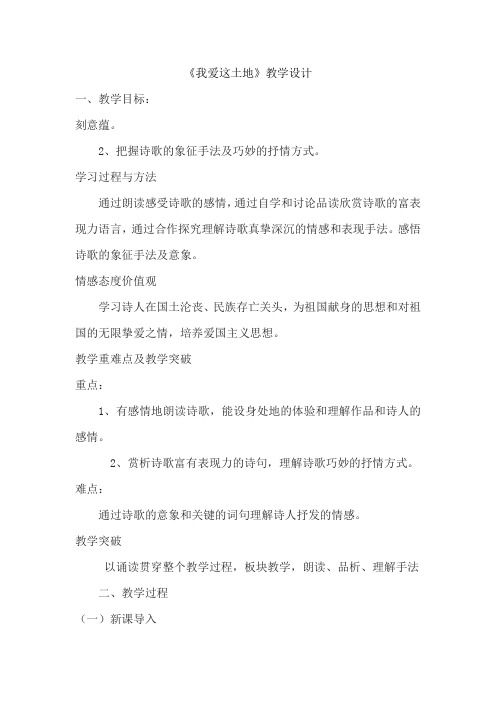 《我爱这土地》教学设计

一、教学目标：

刻意蕴。

2、把握诗歌的象征手法及巧妙的抒情方式。

学习过程与方法

通过朗读感受诗歌的感情，通过自学和讨论品读欣赏诗歌的富表现力语言，通过合作探究理解诗歌真挚深沉的情感和表现手法。感悟诗歌的象征手法及意象。

情感态度价值观

学习诗人在国土沦丧、民族存亡关头，为祖国献身的思想和对祖国的无限挚爱之情，培养爱国主义思想。

教学重难点及教学突破

重点：

1、有感情地朗读诗歌，能设身处地的体验和理解作品和诗人的感情。

2、赏析诗歌富有表现力的诗句，理解诗歌巧妙的抒情方式。

难点：

通过诗歌的意象和关键的词句理解诗人抒发的情感。

教学突破

以诵读贯穿整个教学过程，板块教学，朗读、品析、理解手法

二、教学过程

（一）新课导入